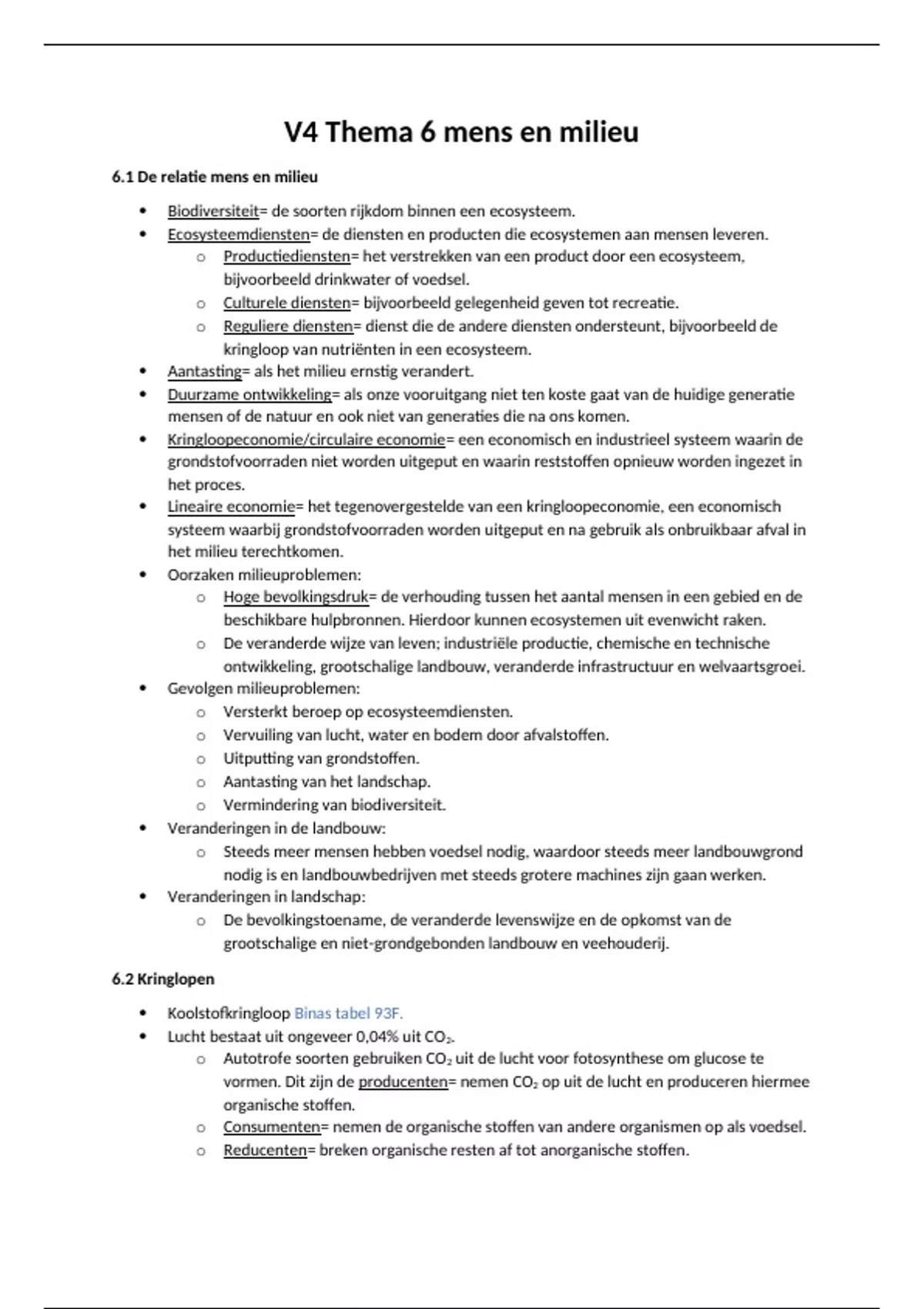 V4 Thema 6 mens en milieu

6.1 De relatie mens en milieu

- Biodiversiteit= de soorten rijkdom binnen een ecosysteem.
- Ecosysteemdiensten= de diensten en producten die ecosystemen aan mensen leveren.
  - Productiediensten= het verstrekken van een product door een ecosysteem, bijvoorbeeld drinkwater of voedsel.
  - Culturele diensten= bijvoorbeeld gelegenheid geven tot recreatie.
  - Reguliere diensten= dienst die de andere diensten ondersteunt, bijvoorbeeld de kringloop van nutriënten in een ecosysteem.
- Aantasting= als het milieu ernstig verandert.
- Duurzame ontwikkeling= als onze vooruitgang niet ten koste gaat van de huidige generatie mensen of de natuur en ook niet van generaties die na ons komen.
- Kringloopeconomie/circulaire economie= een economisch en industrieel systeem waarin de grondstofvoorraden niet worden uitgeput en waarin reststoffen opnieuw worden ingezet in het proces.
- Lineaire economie= het tegenovergestelde van een kringloopeconomie, een economisch systeem waarbij grondstofvoorraden worden uitgeput en na gebruik als onbruikbaar afval in het milieu terechtkomen.
- Oorzaken milieuproblemen:
  - Hoge bevolkingsdruk= de verhouding tussen het aantal mensen in een gebied en de beschikbare hulpbronnen. Hierdoor kunnen ecosystemen uit evenwicht raken.
  - De veranderde wijze van leven; industriële productie, chemische en technische ontwikkeling, grootschalige landbouw, veranderde infrastructuur en welvaartsgroei.
- Gevolgen milieuproblemen:
  - Versterkt beroep op ecosysteemdiensten.
  - Vervuiling van lucht, water en bodem door afvalstoffen.
  - Uitputting van grondstoffen.
  - Aantasting van het landschap.
  - Vermindering van biodiversiteit.
- Veranderingen in de landbouw:
  - Steeds meer mensen hebben voedsel nodig, waardoor steeds meer landbouwgrond nodig is en landbouwbedrijven met steeds grotere machines zijn gaan werken.
- Veranderingen in landschap:
  - De bevolkingstoename, de veranderde levenswijze en de opkomst van de grootschalige en niet-grondgebonden landbouw en veehouderij.

6.2 Kringlopen

- Koolstofkringloop Binas tabel 93F.
- Lucht bestaat uit ongeveer 0,04% uit $CO_2$.
  - Autotrofe soorten gebruiken $CO_2$ uit de lucht voor fotosynthese om glucose te vormen. Dit zijn de producenten= nemen $CO_2$ op uit de lucht en produceren hiermee organische stoffen.
  - Consumenten= nemen de organische stoffen van andere organismen op als voedsel.
  - Reducenten= breken organische resten af tot anorganische stoffen.